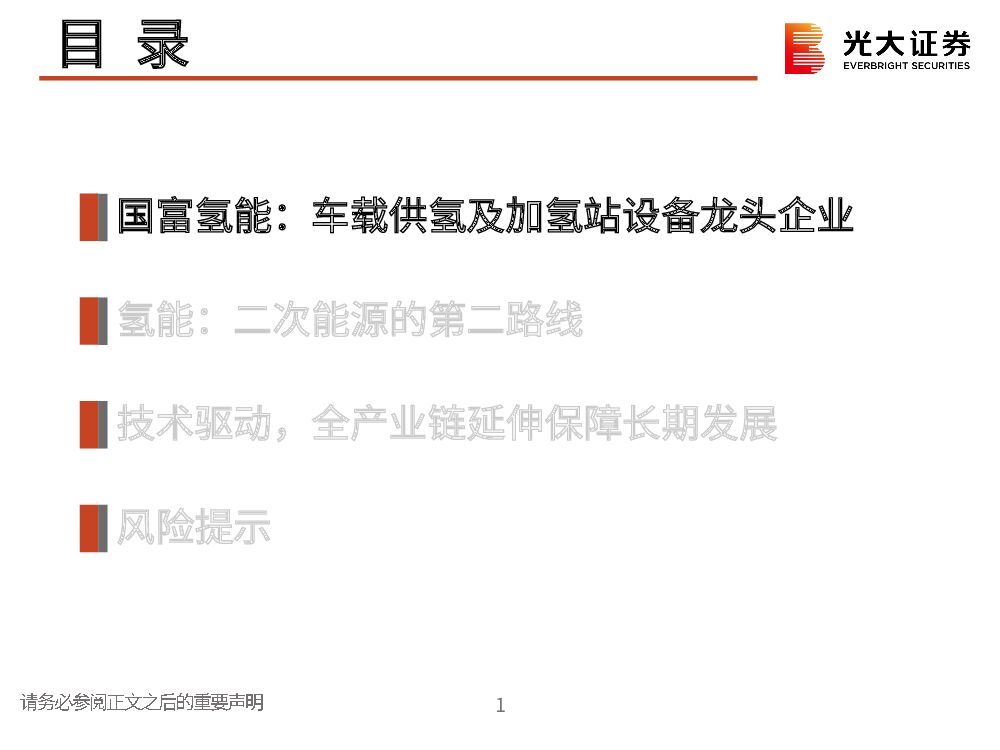 目 录

光大证券
EVERBRIGHT SECURITIES

国富氢能：车载供氢及加氢站设备龙头企业

氢能：二次能源的第二路线

技术驱动，全产业链延伸保障长期发展

风险提示

请务必参阅正文之后的重要声明

1